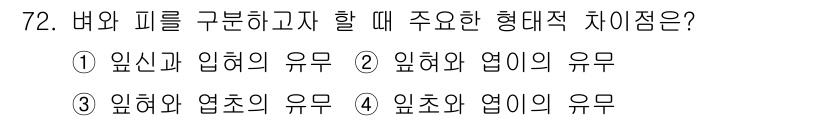 72. 벼와 피를 구분하고자 할 때 주요한 형태적 차이점은?

① 잎신과 입혀의 유무 ② 잎혀와 엽이의 유무

③ 잎혀와 엽초의 유무 ④ 잎초와 엽이의 유무